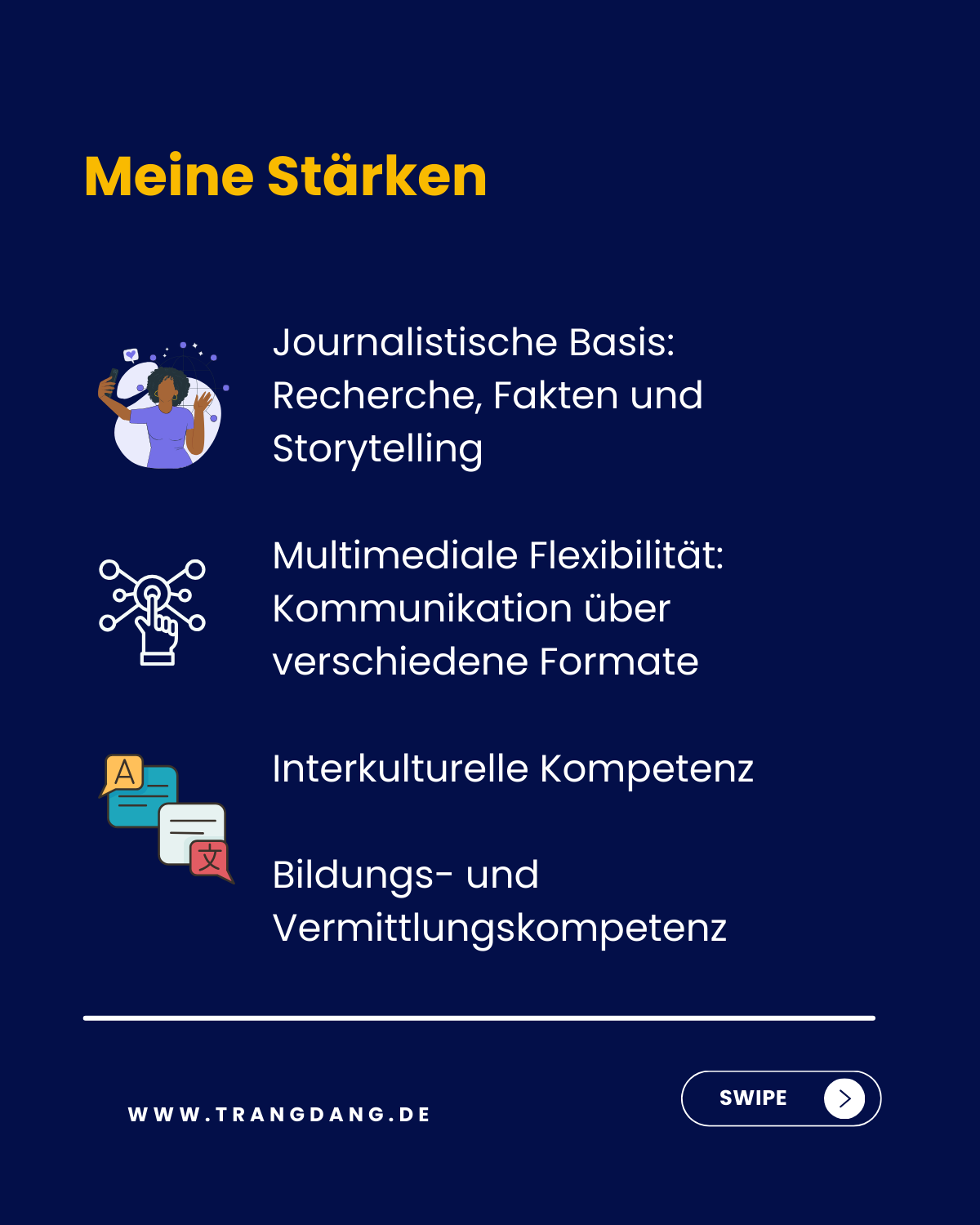 Meine Stärken

Journalistische Basis: Recherche, Fakten und Storytelling

Multimediale Flexibilität: Kommunikation über verschiedene Formate

A

文

Interkulturelle Kompetenz

Bildungs- und Vermittlungskompetenz

WWW.TRANGDANG.DE

SWIPE